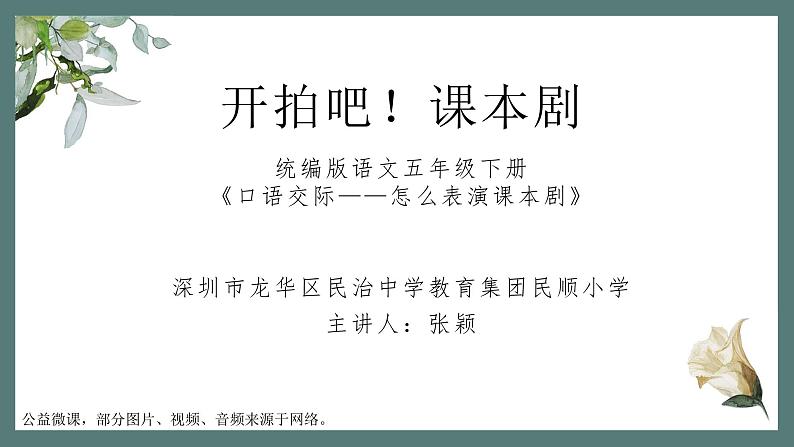 开拍吧！课本剧

统编版语文五年级下册
《口语交际——怎么表演课本剧》

深圳市龙华区民治中学教育集团民顺小学
主讲人：张颖

公益微课，部分图片、视频、音频来源于网络。